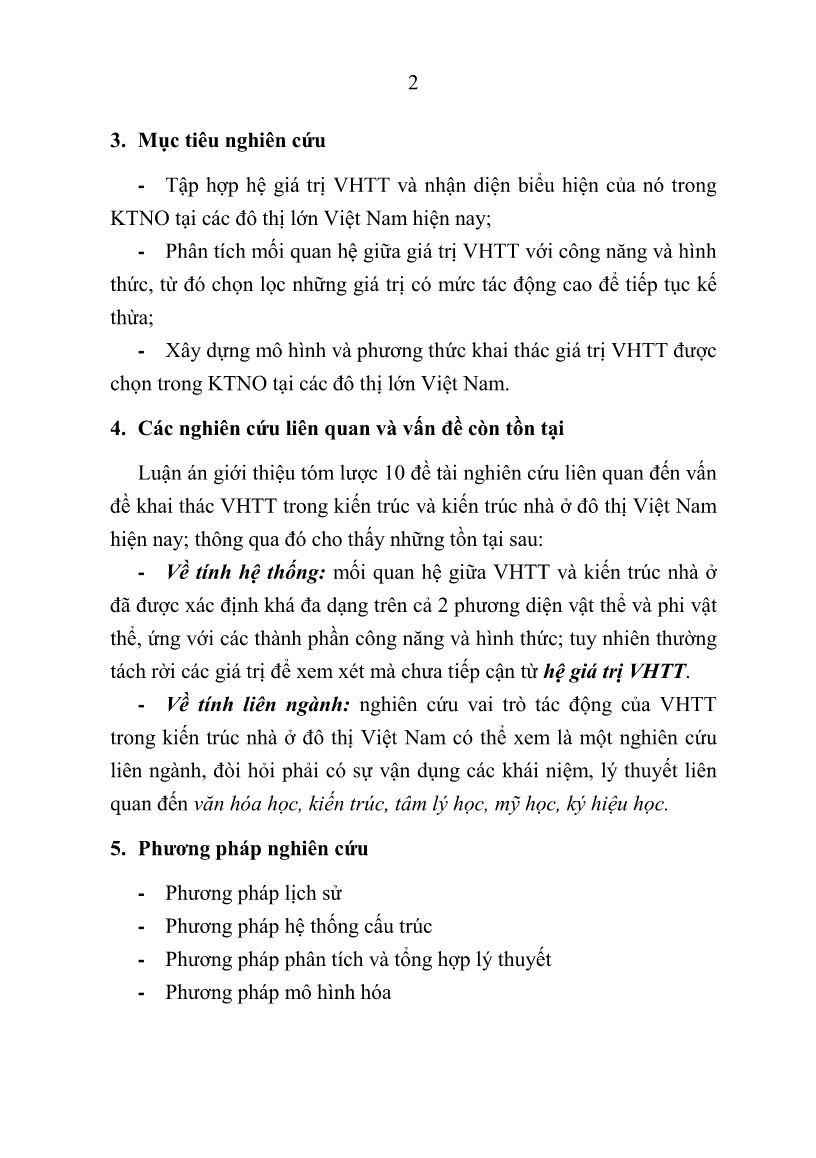 2

3. Mục tiêu nghiên cứu

- Tập hợp hệ giá trị VHTT và nhận diện biểu hiện của nó trong KTNO tại các đô thị lớn Việt Nam hiện nay;

- Phân tích mối quan hệ giữa giá trị VHTT với công năng và hình thức, từ đó chọn lọc những giá trị có mức tác động cao để tiếp tục kế thừa;

- Xây dựng mô hình và phương thức khai thác giá trị VHTT được chọn trong KTNO tại các đô thị lớn Việt Nam.

4. Các nghiên cứu liên quan và vấn đề còn tồn tại

Luận án giới thiệu tóm lược 10 đề tài nghiên cứu liên quan đến vấn đề khai thác VHTT trong kiến trúc và kiến trúc nhà ở đô thị Việt Nam hiện nay; thông qua đó cho thấy những tồn tại sau:

- Về tính hệ thống: mối quan hệ giữa VHTT và kiến trúc nhà ở đã được xác định khá đa dạng trên cả 2 phương diện vật thể và phi vật thể, ứng với các thành phần công năng và hình thức; tuy nhiên thường tách rời các giá trị để xem xét mà chưa tiếp cận từ hệ giá trị VHTT.

- Về tính liên ngành: nghiên cứu vai trò tác động của VHTT trong kiến trúc nhà ở đô thị Việt Nam có thể xem là một nghiên cứu liên ngành, đòi hỏi phải có sự vận dụng các khái niệm, lý thuyết liên quan đến văn hóa học, kiến trúc, tâm lý học, mỹ học, ký hiệu học.

5. Phương pháp nghiên cứu

- Phương pháp lịch sử
- Phương pháp hệ thống cấu trúc
- Phương pháp phân tích và tổng hợp lý thuyết
- Phương pháp mô hình hóa